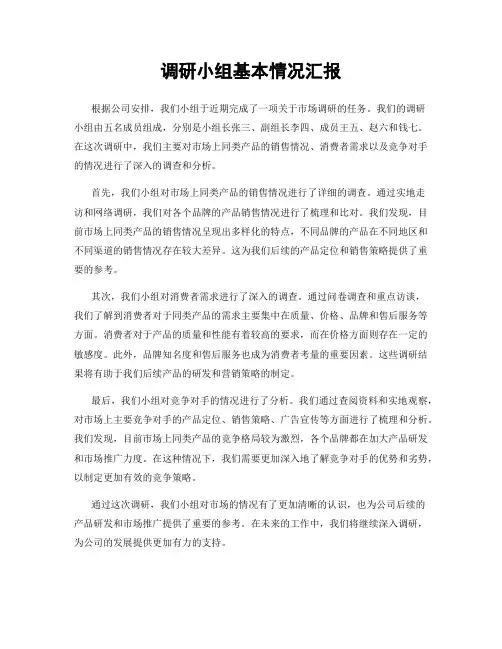 调研小组基本情况汇报

根据公司安排，我们小组于近期完成了一项关于市场调研的任务。我们的调研小组由五名成员组成，分别是小组长张三、副组长李四、成员王五、赵六和钱七。在这次调研中，我们主要对市场上同类产品的销售情况、消费者需求以及竞争对手的情况进行了深入的调查和分析。

首先，我们小组对市场上同类产品的销售情况进行了详细的调查。通过实地走访和网络调研，我们对各个品牌的产品销售情况进行了梳理和比对。我们发现，目前市场上同类产品的销售情况呈现出多样化的特点，不同品牌的产品在不同地区和不同渠道的销售情况存在较大差异。这为我们后续的产品定位和销售策略提供了重要的参考。

其次，我们小组对消费者需求进行了深入的调查。通过问卷调查和重点访谈，我们了解到消费者对于同类产品的需求主要集中在质量、价格、品牌和售后服务等方面。消费者对于产品的质量和性能有着较高的要求，而在价格方面则存在一定的敏感度。此外，品牌知名度和售后服务也成为消费者考量的重要因素。这些调研结果将有助于我们后续产品的研发和营销策略的制定。

最后，我们小组对竞争对手的情况进行了分析。我们通过查阅资料和实地观察，对市场上主要竞争对手的产品定位、销售策略、广告宣传等方面进行了梳理和分析。我们发现，目前市场上同类产品的竞争格局较为激烈，各个品牌都在加大产品研发和市场推广力度。在这种情况下，我们需要更加深入地了解竞争对手的优势和劣势，以制定更加有效的竞争策略。

通过这次调研，我们小组对市场的情况有了更加清晰的认识，也为公司后续的产品研发和市场推广提供了重要的参考。在未来的工作中，我们将继续深入调研，为公司的发展提供更加有力的支持。